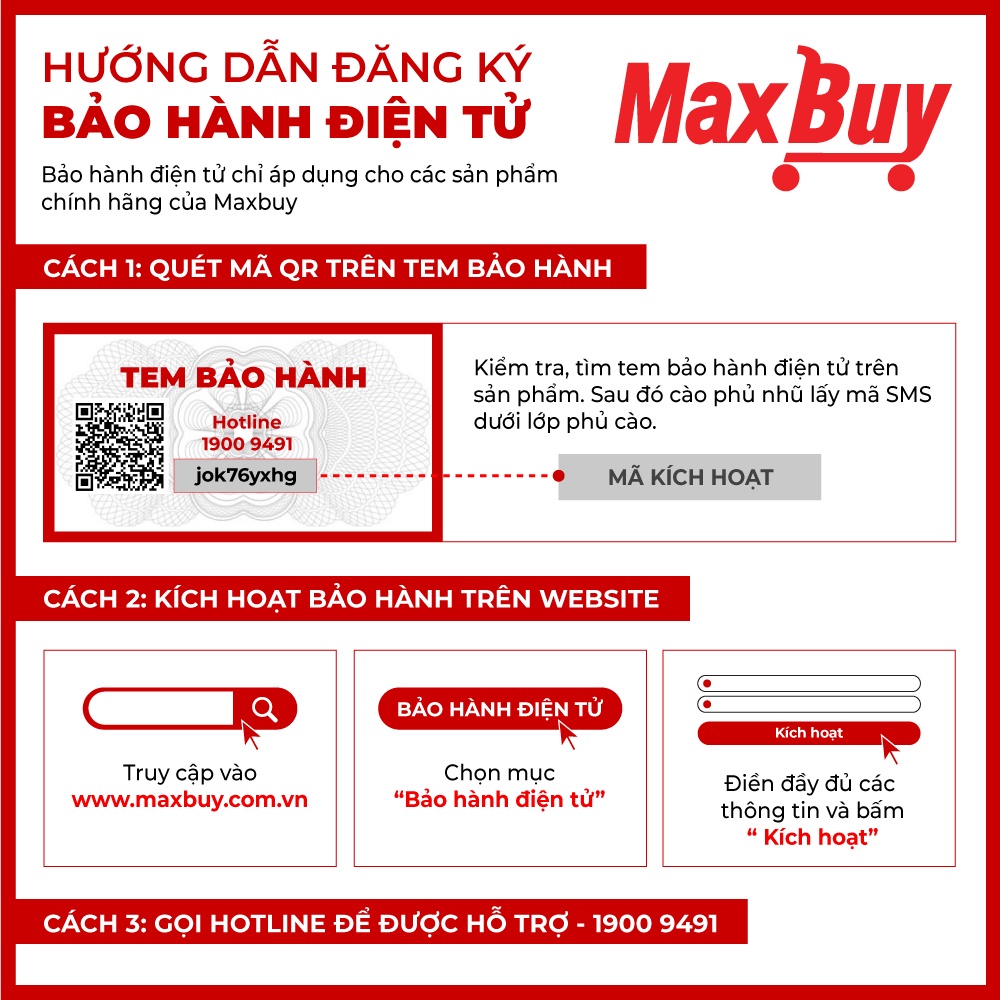 HƯỚNG DẪN ĐĂNG KÝ
BẢO HÀNH ĐIỆN TỬ

MaxBuy

Bảo hành điện tử chỉ áp dụng cho các sản phẩm chính hãng của Maxbuy

CÁCH 1: QUÉT MÃ QR TRÊN TEM BẢO HÀNH

TEM BẢO HÀNH
Hotline
1900 9491
jok76yxhg

Kiểm tra, tìm tem bảo hành điện tử trên sản phẩm. Sau đó cào phủ nhũ lấy mã SMS dưới lớp phủ cào.

MÃ KÍCH HOẠT

CÁCH 2: KÍCH HOẠT BẢO HÀNH TRÊN WEBSITE

Truy cập vào
www.maxbuy.com.vn

BẢO HÀNH ĐIỆN TỬ

Chọn mục
“Bảo hành điện tử”

Kích hoạt

Điền đầy đủ các thông tin và bấm
“ Kích hoạt”

CÁCH 3: GỌI HOTLINE ĐỂ ĐƯỢC HỖ TRỢ - 1900 9491